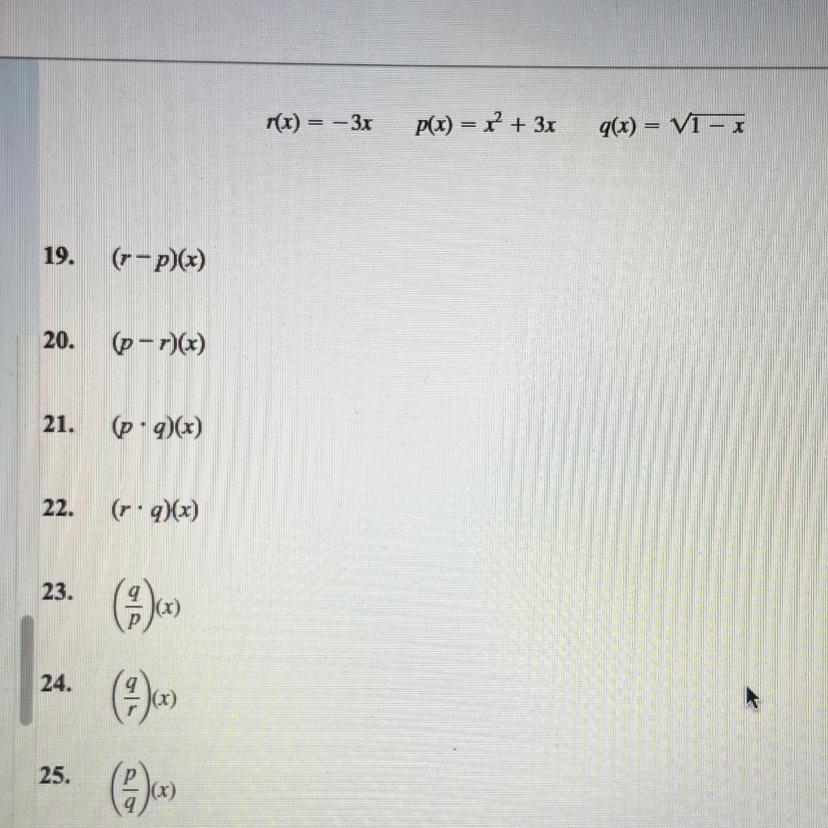 $r(x) = -3x$ $p(x) = x^2 + 3x$ $q(x) = \sqrt{1 - x}$

19. $(r - p)(x)$

20. $(p - r)(x)$

21. $(p \cdot q)(x)$

22. $(r \cdot q)(x)$

23. $\left(\frac{q}{p}\right)(x)$

24. $\left(\frac{q}{r}\right)(x)$

25. $\left(\frac{p}{q}\right)(x)$